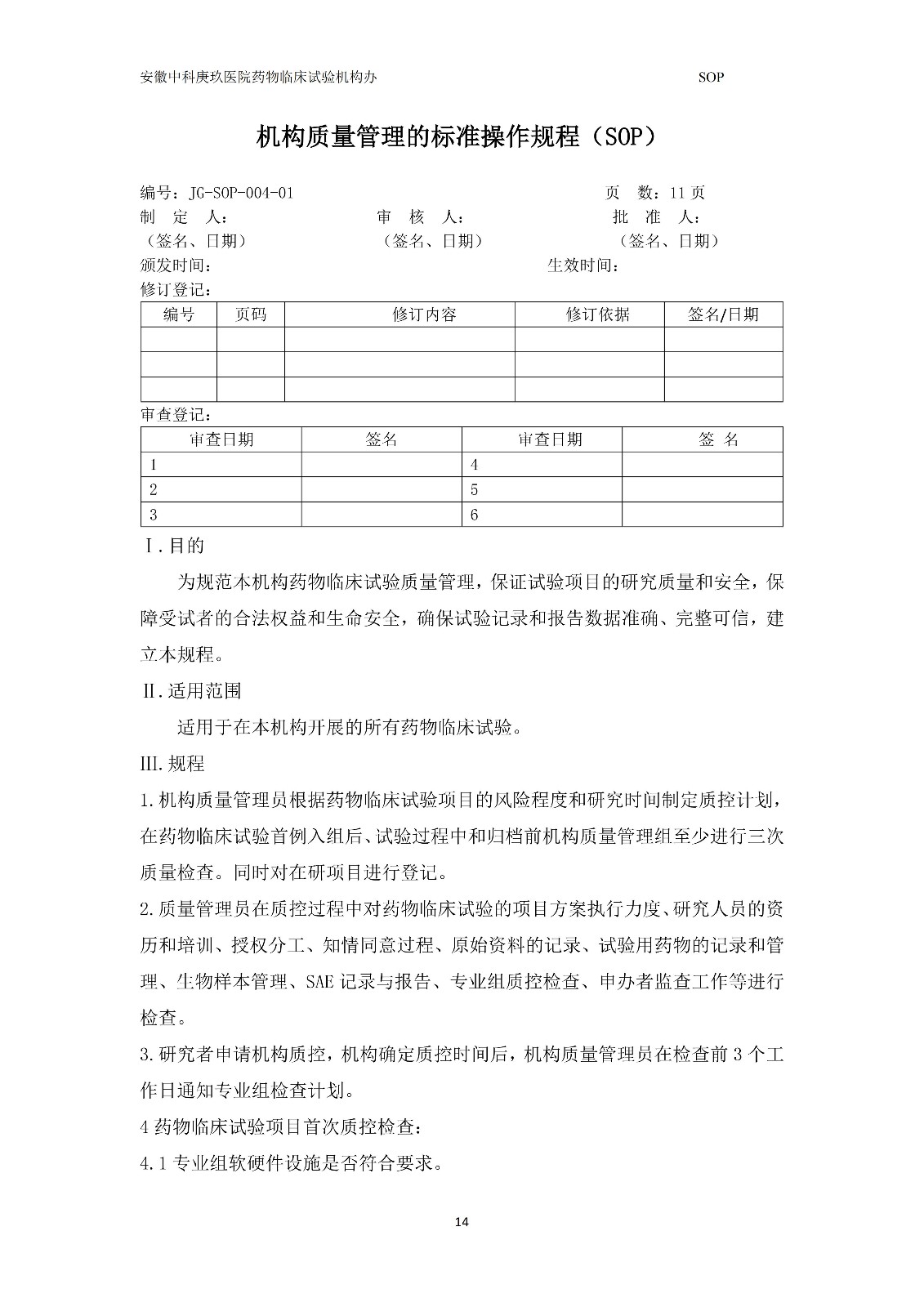 安徽中科庚玖医院药物临床试验机构办 SOP

机构质量管理的标准操作规程（SOP）

编号：JG-SOP-004-01 页 数：11 页
制 定 人： 审 核 人： 批 准 人：
（签名、日期） （签名、日期） （签名、日期）
颁发时间： 生效时间：
修订登记：

| 编号 | 页码 | 修订内容 | 修订依据 | 签名/日期 |
|---|---|---|---|---|
| | | | | |
| | | | | |
| | | | | |

审查登记：

| 审查日期 | 签名 | 审查日期 | 签 名 |
|---|---|---|---|
| 1 | | 4 | |
| 2 | | 5 | |
| 3 | | 6 | |

Ⅰ.目的

为规范本机构药物临床试验质量管理，保证试验项目的研究质量和安全，保障受试者的合法权益和生命安全，确保试验记录和报告数据准确、完整可信，建立本规程。

Ⅱ.适用范围

适用于在本机构开展的所有药物临床试验。

III.规程

1.机构质量管理员根据药物临床试验项目的风险程度和研究时间制定质控计划，在药物临床试验首例入组后、试验过程中和归档前机构质量管理组至少进行三次质量检查。同时对在研项目进行登记。

2.质量管理员在质控过程中对药物临床试验的项目方案执行力度、研究人员的资历和培训、授权分工、知情同意过程、原始资料的记录、试验用药物的记录和管理、生物样本管理、SAE 记录与报告、专业组质控检查、申办者监查工作等进行检查。

3.研究者申请机构质控，机构确定质控时间后，机构质量管理员在检查前 3 个工作日通知专业组检查计划。

4 药物临床试验项目首次质控检查：

4.1 专业组软硬件设施是否符合要求。

14